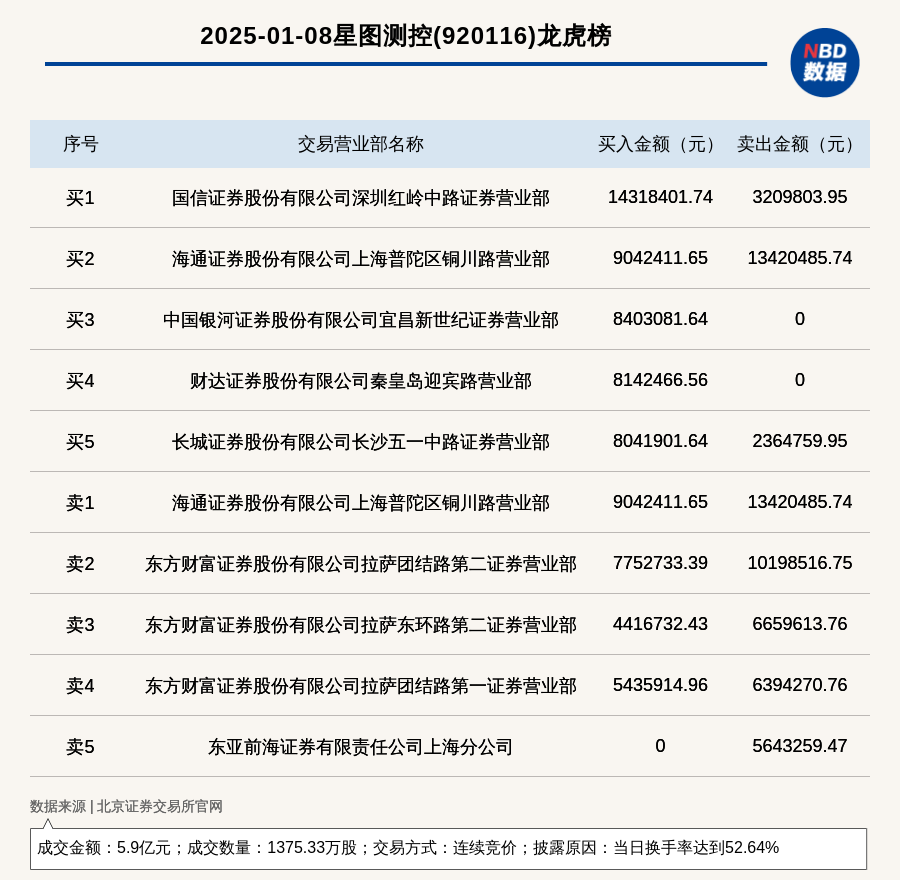 2025-01-08星图测控(920116)龙虎榜

NBD
数据

| 序号 | 交易营业部名称 | 买入金额（元） | 卖出金额（元） |
|---|---|---|---|
| 买1 | 国信证券股份有限公司深圳红岭中路证券营业部 | 14318401.74 | 3209803.95 |
| 买2 | 海通证券股份有限公司上海普陀区铜川路营业部 | 9042411.65 | 13420485.74 |
| 买3 | 中国银河证券股份有限公司宜昌新世纪证券营业部 | 8403081.64 | 0 |
| 买4 | 财达证券股份有限公司秦皇岛迎宾路营业部 | 8142466.56 | 0 |
| 买5 | 长城证券股份有限公司长沙五一中路证券营业部 | 8041901.64 | 2364759.95 |
| 卖1 | 海通证券股份有限公司上海普陀区铜川路营业部 | 9042411.65 | 13420485.74 |
| 卖2 | 东方财富证券股份有限公司拉萨团结路第二证券营业部 | 7752733.39 | 10198516.75 |
| 卖3 | 东方财富证券股份有限公司拉萨东环路第二证券营业部 | 4416732.43 | 6659613.76 |
| 卖4 | 东方财富证券股份有限公司拉萨团结路第一证券营业部 | 5435914.96 | 6394270.76 |
| 卖5 | 东亚前海证券有限责任公司上海分公司 | 0 | 5643259.47 |

数据来源 | 北京证券交易所官网

成交金额：5.9亿元；成交数量：1375.33万股；交易方式：连续竞价；披露原因：当日换手率达到52.64%